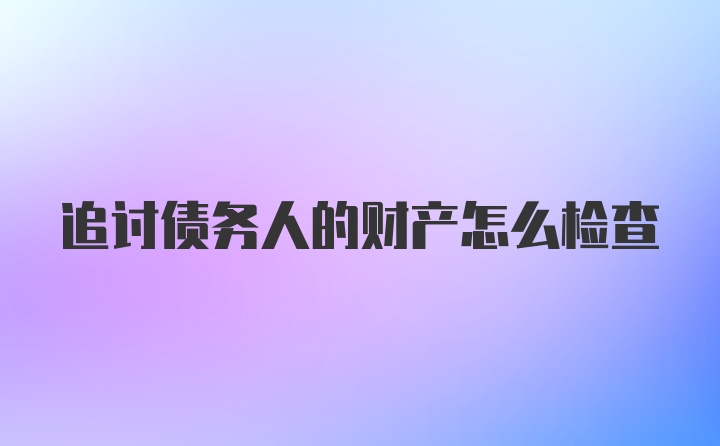 追讨债务人的财产怎么检查